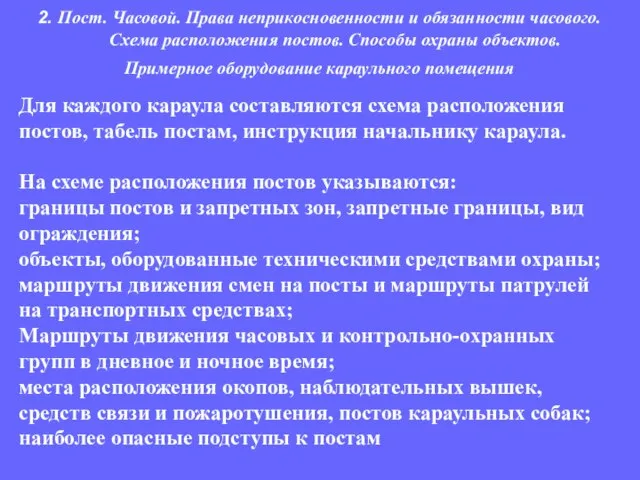 2. Пост. Часовой. Права неприкосновенности и обязанности часового. Схема расположения постов. Способы охраны объектов.

Примерное оборудование караульного помещения

Для каждого караула составляются схема расположения постов, табель постам, инструкция начальнику караула.

На схеме расположения постов указываются:
границы постов и запретных зон, запретные границы, вид ограждения;
объекты, оборудованные техническими средствами охраны;
маршруты движения смен на посты и маршруты патрулей на транспортных средствах;
Маршруты движения часовых и контрольно-охранных групп в дневное и ночное время;
места расположения окопов, наблюдательных вышек, средств связи и пожаротушения, постов караульных собак;
наиболее опасные подступы к постам